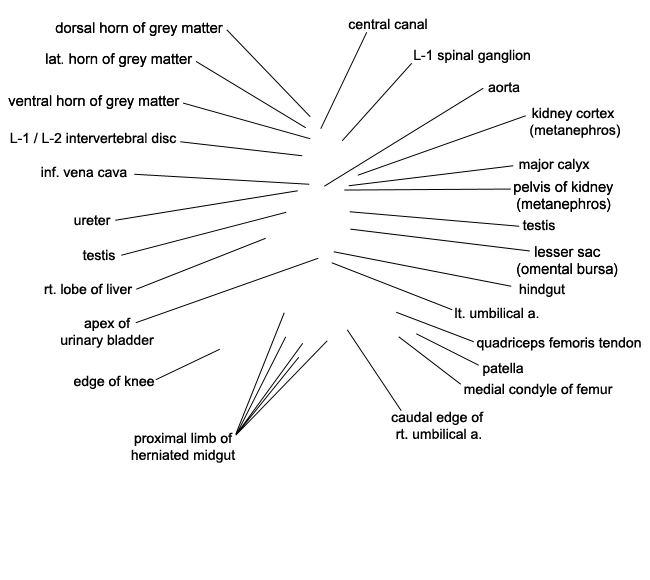 dorsal horn of grey matter

lat. horn of grey matter

ventral horn of grey matter

L-1 / L-2 intervertebral disc

inf. vena cava

ureter

testis

rt. lobe of liver

apex of urinary bladder

edge of knee

proximal limb of herniated midgut

central canal

L-1 spinal ganglion

aorta

kidney cortex (metanephros)

major calyx

pelvis of kidney (metanephros)

testis

lesser sac (omental bursa)

hindgut

lt. umbilical a.

quadriceps femoris tendon

patella

medial condyle of femur

caudal edge of rt. umbilical a.